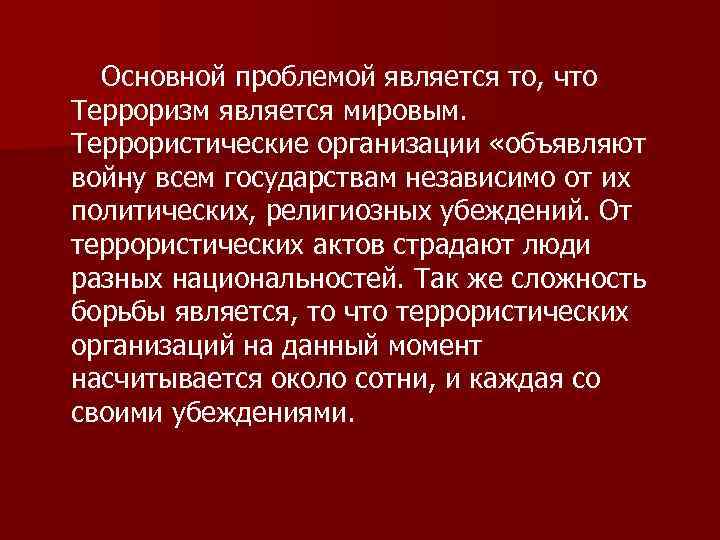 Основной проблемой является то, что Терроризм является мировым. Террористические организации «объявляют войну всем государствам независимо от их политических, религиозных убеждений. От террористических актов страдают люди разных национальностей. Так же сложность борьбы является, то что террористических организаций на данный момент насчитывается около сотни, и каждая со своими убеждениями.